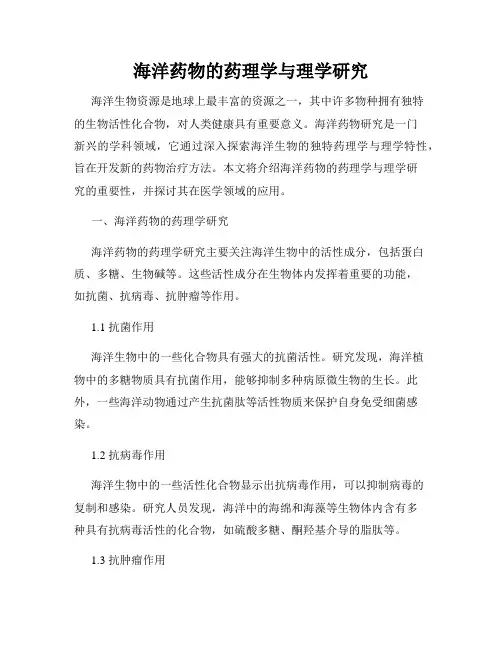 海洋药物的药理学与理学研究

海洋生物资源是地球上最丰富的资源之一，其中许多物种拥有独特的生物活性化合物，对人类健康具有重要意义。海洋药物研究是一门新兴的学科领域，它通过深入探索海洋生物的独特药理学与理学特性，旨在开发新的药物治疗方法。本文将介绍海洋药物的药理学与理学研究的重要性，并探讨其在医学领域的应用。

一、海洋药物的药理学研究

海洋药物的药理学研究主要关注海洋生物中的活性成分，包括蛋白质、多糖、生物碱等。这些活性成分在生物体内发挥着重要的功能，如抗菌、抗病毒、抗肿瘤等作用。

1.1 抗菌作用

海洋生物中的一些化合物具有强大的抗菌活性。研究发现，海洋植物中的多糖物质具有抗菌作用，能够抑制多种病原微生物的生长。此外，一些海洋动物通过产生抗菌肽等活性物质来保护自身免受细菌感染。

1.2 抗病毒作用

海洋生物中的一些活性化合物显示出抗病毒作用，可以抑制病毒的复制和感染。研究人员发现，海洋中的海绵和海藻等生物体内含有多种具有抗病毒活性的化合物，如硫酸多糖、酮羟基介导的脂肽等。

1.3 抗肿瘤作用